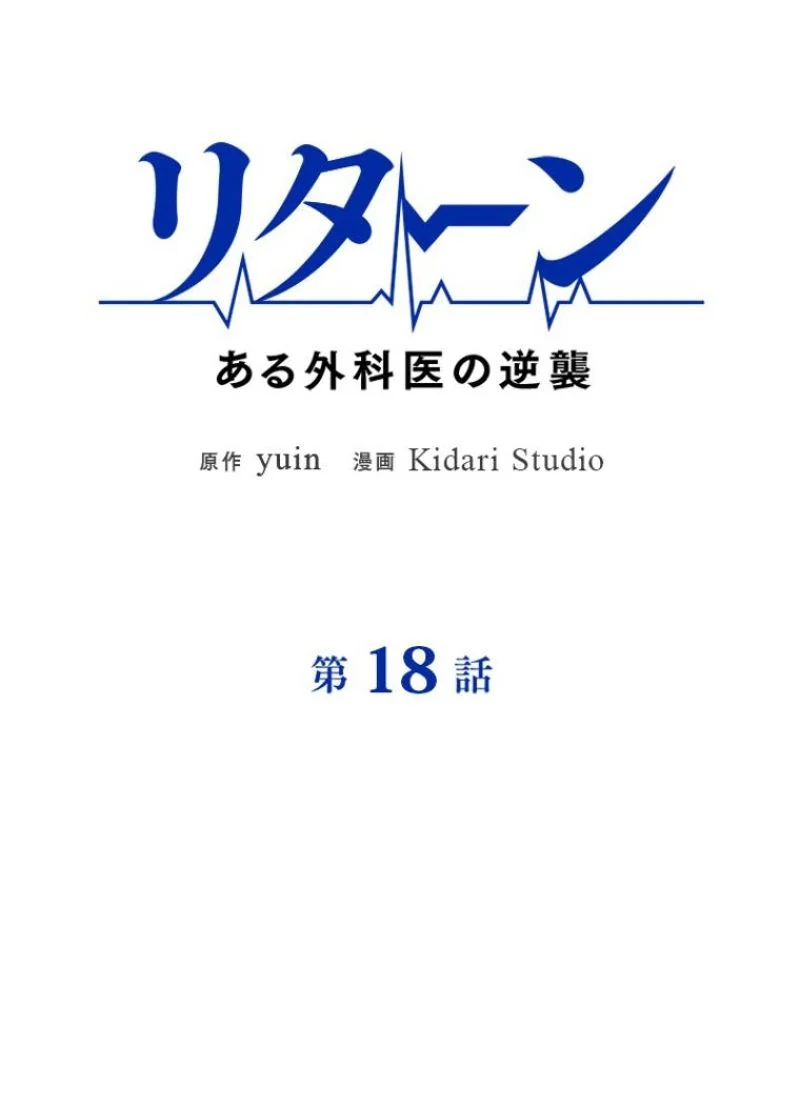 リターン

ある外科医の逆襲

原作 yuin 漫画 Kidari Studio

第 18 話